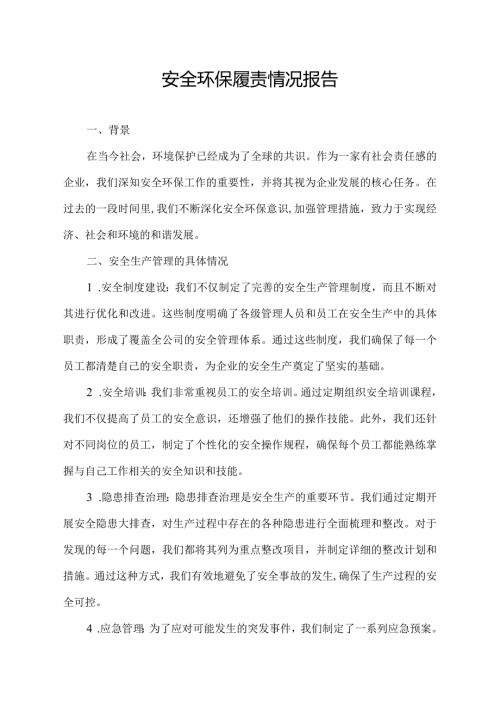 安全环保履责情况报告

一、背景

在当今社会，环境保护已经成为了全球的共识。作为一家有社会责任感的企业，我们深知安全环保工作的重要性，并将其视为企业发展的核心任务。在过去的一段时间里，我们不断深化安全环保意识，加强管理措施，致力于实现经济、社会和环境的和谐发展。

二、安全生产管理的具体情况

1 .安全制度建设：我们不仅制定了完善的安全生产管理制度，而且不断对其进行优化和改进。这些制度明确了各级管理人员和员工在安全生产中的具体职责，形成了覆盖全公司的安全管理体系。通过这些制度，我们确保了每一个员工都清楚自己的安全职责，为企业的安全生产奠定了坚实的基础。

2 .安全培训：我们非常重视员工的安全培训。通过定期组织安全培训课程，我们不仅提高了员工的安全意识，还增强了他们的操作技能。此外，我们还针对不同岗位的员工，制定了个性化的安全操作规程，确保每个员工都能熟练掌握与自己工作相关的安全知识和技能。

3 .隐患排查治理：隐患排查治理是安全生产的重要环节。我们通过定期开展安全隐患大排查，对生产过程中存在的各种隐患进行全面梳理和整改。对于发现的每一个问题，我们都将其列为重点整改项目，并制定详细的整改计划和措施。通过这种方式，我们有效地避免了安全事故的发生，确保了生产过程的安全可控。

4 .应急管理：为了应对可能发生的突发事件，我们制定了一系列应急预案。